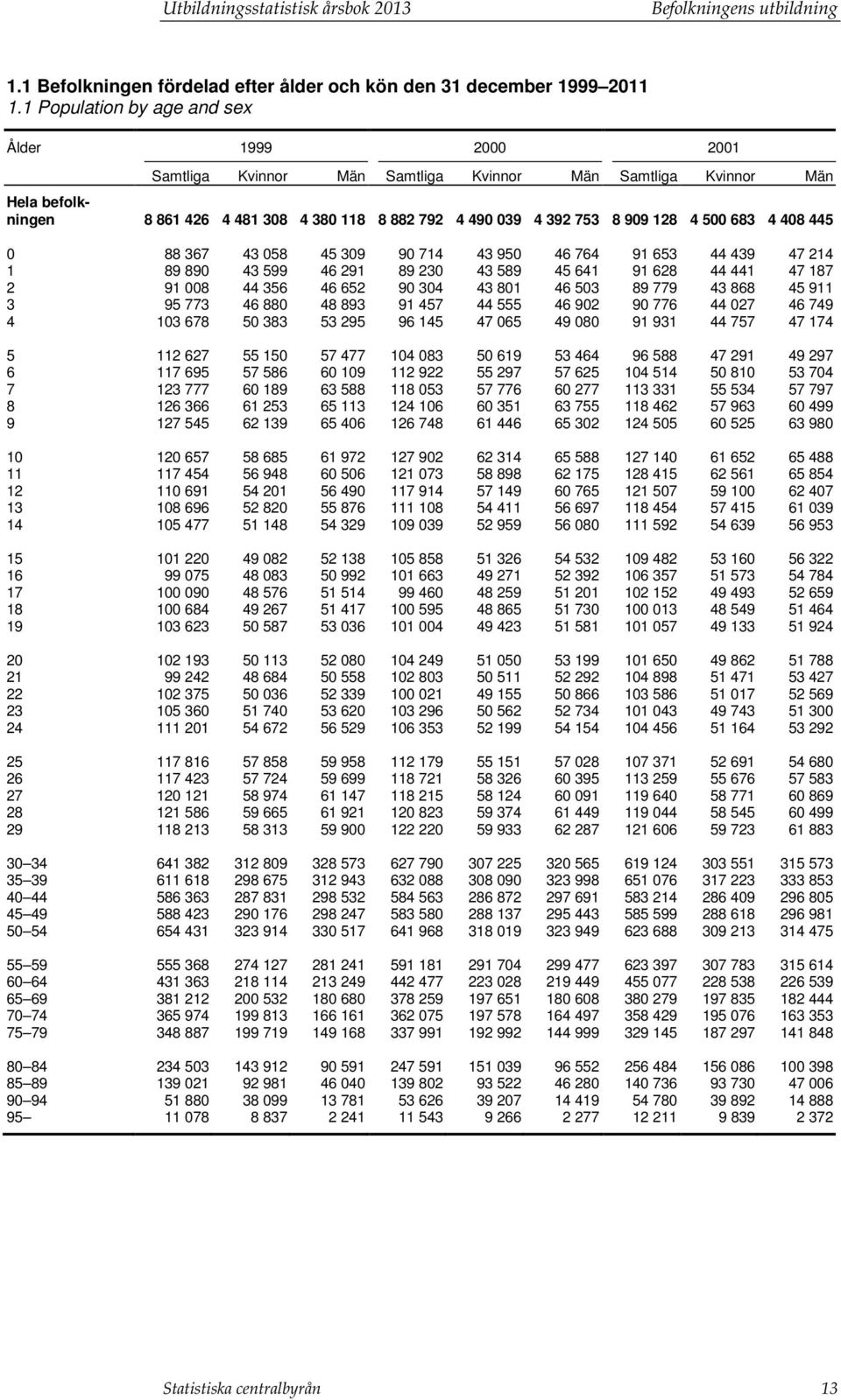 Utbildningsstatistisk årsbok 2013 Befolkningens utbildning

1.1 Befolkningen fördelad efter ålder och kön den 31 december 1999–2011
1.1 Population by age and sex

| Ålder | 1999 | | | 2000 | | | 2001 | | |
|---|---|---|---|---|---|---|---|---|---|
| | Samtliga | Kvinnor | Män | Samtliga | Kvinnor | Män | Samtliga | Kvinnor | Män |
| Hela befolkningen | 8 861 426 | 4 481 308 | 4 380 118 | 8 882 792 | 4 490 039 | 4 392 753 | 8 909 128 | 4 500 683 | 4 408 445 |
| 0 | 88 367 | 43 058 | 45 309 | 90 714 | 43 950 | 46 764 | 91 653 | 44 439 | 47 214 |
| 1 | 89 890 | 43 599 | 46 291 | 89 230 | 43 589 | 45 641 | 91 628 | 44 441 | 47 187 |
| 2 | 91 008 | 44 356 | 46 652 | 90 304 | 43 801 | 46 503 | 89 779 | 43 868 | 45 911 |
| 3 | 95 773 | 46 880 | 48 893 | 91 457 | 44 555 | 46 902 | 90 776 | 44 027 | 46 749 |
| 4 | 103 678 | 50 383 | 53 295 | 96 145 | 47 065 | 49 080 | 91 931 | 44 757 | 47 174 |
| 5 | 112 627 | 55 150 | 57 477 | 104 083 | 50 619 | 53 464 | 96 588 | 47 291 | 49 297 |
| 6 | 117 695 | 57 586 | 60 109 | 112 922 | 55 297 | 57 625 | 104 514 | 50 810 | 53 704 |
| 7 | 123 777 | 60 189 | 63 588 | 118 053 | 57 776 | 60 277 | 113 331 | 55 534 | 57 797 |
| 8 | 126 366 | 61 253 | 65 113 | 124 106 | 60 351 | 63 755 | 118 462 | 57 963 | 60 499 |
| 9 | 127 545 | 62 139 | 65 406 | 126 748 | 61 446 | 65 302 | 124 505 | 60 525 | 63 980 |
| 10 | 120 657 | 58 685 | 61 972 | 127 902 | 62 314 | 65 588 | 127 140 | 61 652 | 65 488 |
| 11 | 117 454 | 56 948 | 60 506 | 121 073 | 58 898 | 62 175 | 128 415 | 62 561 | 65 854 |
| 12 | 110 691 | 54 201 | 56 490 | 117 914 | 57 149 | 60 765 | 121 507 | 59 100 | 62 407 |
| 13 | 108 696 | 52 820 | 55 876 | 111 108 | 54 411 | 56 697 | 118 454 | 57 415 | 61 039 |
| 14 | 105 477 | 51 148 | 54 329 | 109 039 | 52 959 | 56 080 | 111 592 | 54 639 | 56 953 |
| 15 | 101 220 | 49 082 | 52 138 | 105 858 | 51 326 | 54 532 | 109 482 | 53 160 | 56 322 |
| 16 | 99 075 | 48 083 | 50 992 | 101 663 | 49 271 | 52 392 | 106 357 | 51 573 | 54 784 |
| 17 | 100 090 | 48 576 | 51 514 | 99 460 | 48 259 | 51 201 | 102 152 | 49 493 | 52 659 |
| 18 | 100 684 | 49 267 | 51 417 | 100 595 | 48 865 | 51 730 | 100 013 | 48 549 | 51 464 |
| 19 | 103 623 | 50 587 | 53 036 | 101 004 | 49 423 | 51 581 | 101 057 | 49 133 | 51 924 |
| 20 | 102 193 | 50 113 | 52 080 | 104 249 | 51 050 | 53 199 | 101 650 | 49 862 | 51 788 |
| 21 | 99 242 | 48 684 | 50 558 | 102 803 | 50 511 | 52 292 | 104 898 | 51 471 | 53 427 |
| 22 | 102 375 | 50 036 | 52 339 | 100 021 | 49 155 | 50 866 | 103 586 | 51 017 | 52 569 |
| 23 | 105 360 | 51 740 | 53 620 | 103 296 | 50 562 | 52 734 | 101 043 | 49 743 | 51 300 |
| 24 | 111 201 | 54 672 | 56 529 | 106 353 | 52 199 | 54 154 | 104 456 | 51 164 | 53 292 |
| 25 | 117 816 | 57 858 | 59 958 | 112 179 | 55 151 | 57 028 | 107 371 | 52 691 | 54 680 |
| 26 | 117 423 | 57 724 | 59 699 | 118 721 | 58 326 | 60 395 | 113 259 | 55 676 | 57 583 |
| 27 | 120 121 | 58 974 | 61 147 | 118 215 | 58 124 | 60 091 | 119 640 | 58 771 | 60 869 |
| 28 | 121 586 | 59 665 | 61 921 | 120 823 | 59 374 | 61 449 | 119 044 | 58 545 | 60 499 |
| 29 | 118 213 | 58 313 | 59 900 | 122 220 | 59 933 | 62 287 | 121 606 | 59 723 | 61 883 |
| 30–34 | 641 382 | 312 809 | 328 573 | 627 790 | 307 225 | 320 565 | 619 124 | 303 551 | 315 573 |
| 35–39 | 611 618 | 298 675 | 312 943 | 632 088 | 308 090 | 323 998 | 651 076 | 317 223 | 333 853 |
| 40–44 | 586 363 | 287 831 | 298 532 | 584 563 | 286 872 | 297 691 | 583 214 | 286 409 | 296 805 |
| 45–49 | 588 423 | 290 176 | 298 247 | 583 580 | 288 137 | 295 443 | 585 599 | 288 618 | 296 981 |
| 50–54 | 654 431 | 323 914 | 330 517 | 641 968 | 318 019 | 323 949 | 623 688 | 309 213 | 314 475 |
| 55–59 | 555 368 | 274 127 | 281 241 | 591 181 | 291 704 | 299 477 | 623 397 | 307 783 | 315 614 |
| 60–64 | 431 363 | 218 114 | 213 249 | 442 477 | 223 028 | 219 449 | 455 077 | 228 538 | 226 539 |
| 65–69 | 381 212 | 200 532 | 180 680 | 378 259 | 197 651 | 180 608 | 380 279 | 197 835 | 182 444 |
| 70–74 | 365 974 | 199 813 | 166 161 | 362 075 | 197 578 | 164 497 | 358 429 | 195 076 | 163 353 |
| 75–79 | 348 887 | 199 719 | 149 168 | 337 991 | 192 992 | 144 999 | 329 145 | 187 297 | 141 848 |
| 80–84 | 234 503 | 143 912 | 90 591 | 247 591 | 151 039 | 96 552 | 256 484 | 156 086 | 100 398 |
| 85–89 | 139 021 | 92 981 | 46 040 | 139 802 | 93 522 | 46 280 | 140 736 | 93 730 | 47 006 |
| 90–94 | 51 880 | 38 099 | 13 781 | 53 626 | 39 207 | 14 419 | 54 780 | 39 892 | 14 888 |
| 95– | 11 078 | 8 837 | 2 241 | 11 543 | 9 266 | 2 277 | 12 211 | 9 839 | 2 372 |

Statistiska centralbyrån 13